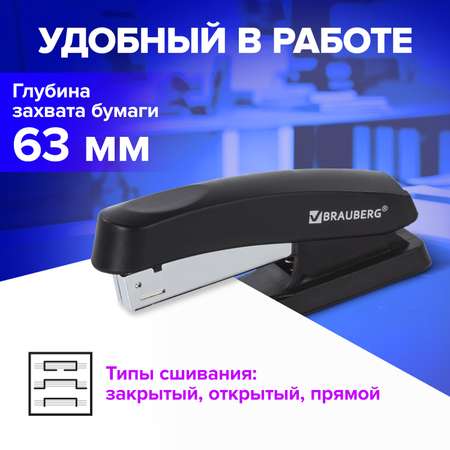 УДОБНЫЙ В РАБОТЕ

Глубина захвата бумаги
63 мм

BRAUBERG®

Типы сшивания:
закрытый, открытый, прямой